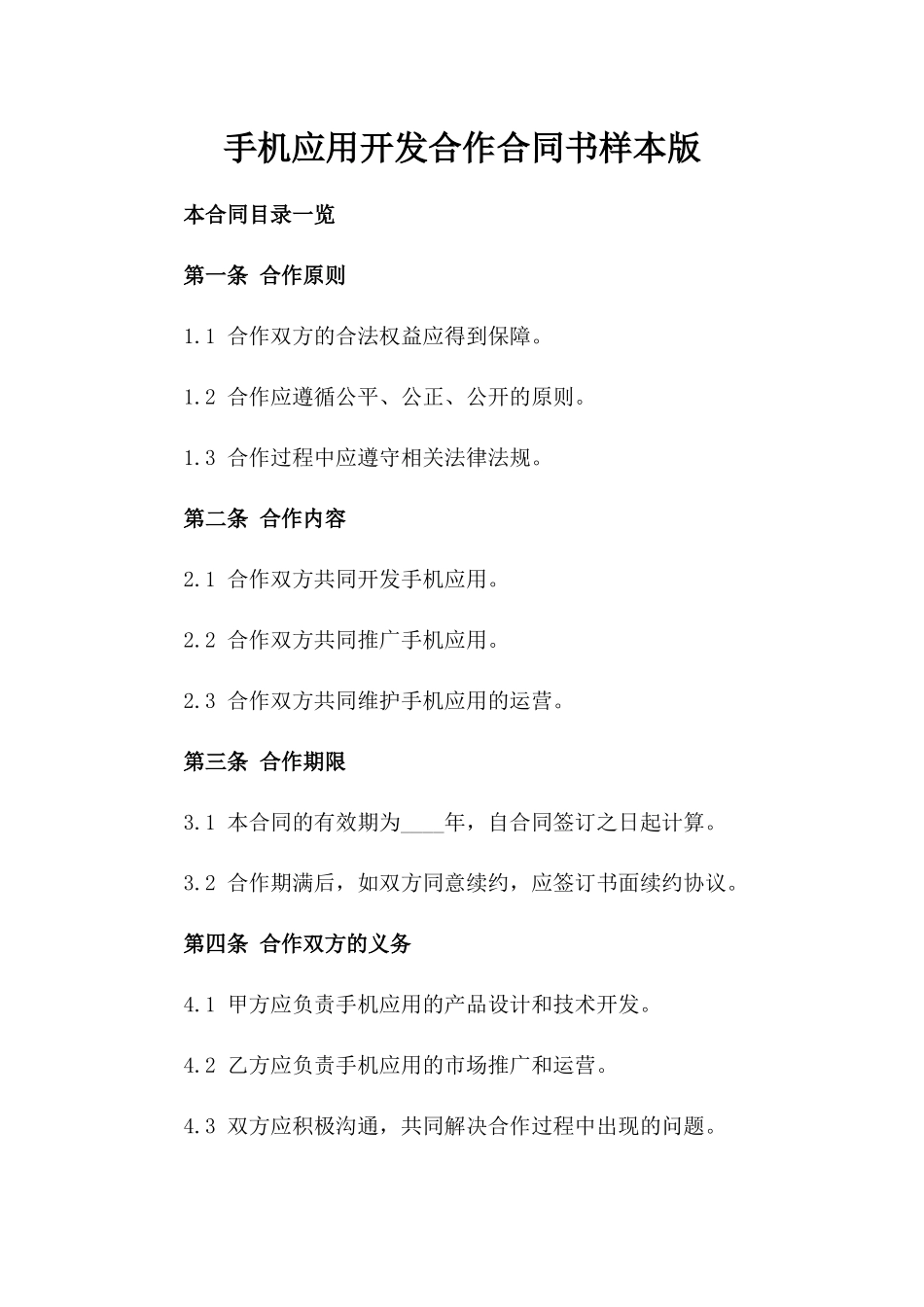 手机应用开发合作合同书样本版

本合同目录一览

第一条 合作原则

1.1 合作双方的合法权益应得到保障。

1.2 合作应遵循公平、公正、公开的原则。

1.3 合作过程中应遵守相关法律法规。

第二条 合作内容

2.1 合作双方共同开发手机应用。

2.2 合作双方共同推广手机应用。

2.3 合作双方共同维护手机应用的运营。

第三条 合作期限

3.1 本合同的有效期为____年，自合同签订之日起计算。

3.2 合作期满后，如双方同意续约，应签订书面续约协议。

第四条 合作双方的义务

4.1 甲方应负责手机应用的产品设计和技术开发。

4.2 乙方应负责手机应用的市场推广和运营。

4.3 双方应积极沟通，共同解决合作过程中出现的问题。